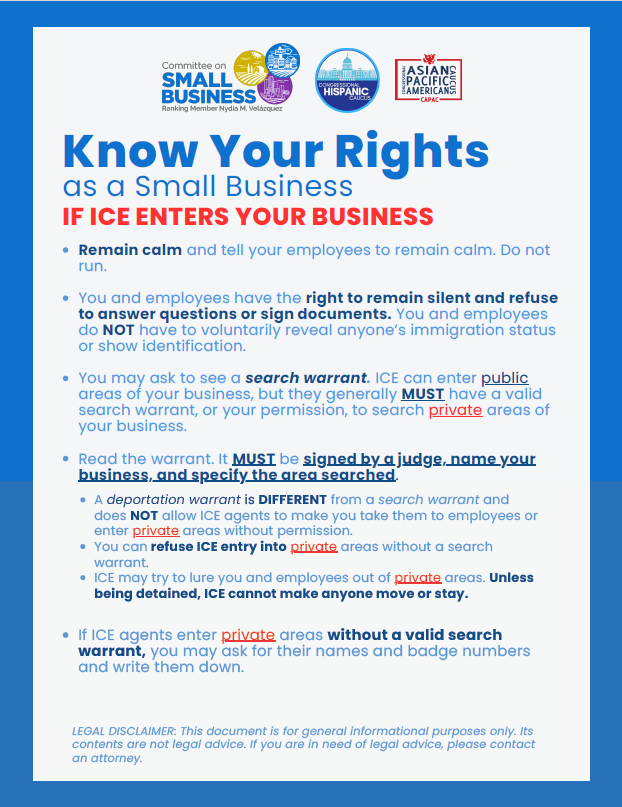 Committee on SMALL BUSINESS
Ranking Member Nydia M. Velázquez

CONGRESSIONAL HISPANIC CAUCUS

CONGRESSIONAL ASIAN PACIFIC AMERICAN CAUCUS
CAPAC

Know Your Rights
as a Small Business
IF ICE ENTERS YOUR BUSINESS

• Remain calm and tell your employees to remain calm. Do not run.

• You and employees have the right to remain silent and refuse to answer questions or sign documents. You and employees do NOT have to voluntarily reveal anyone's immigration status or show identification.

• You may ask to see a search warrant. ICE can enter public areas of your business, but they generally MUST have a valid search warrant, or your permission, to search private areas of your business.

• Read the warrant. It MUST be signed by a judge, name your business, and specify the area searched.
  • A deportation warrant is DIFFERENT from a search warrant and does NOT allow ICE agents to make you take them to employees or enter private areas without permission.
  • You can refuse ICE entry into private areas without a search warrant.
  • ICE may try to lure you and employees out of private areas. Unless being detained, ICE cannot make anyone move or stay.

• If ICE agents enter private areas without a valid search warrant, you may ask for their names and badge numbers and write them down.

LEGAL DISCLAIMER: This document is for general informational purposes only. Its contents are not legal advice. If you are in need of legal advice, please contact an attorney.